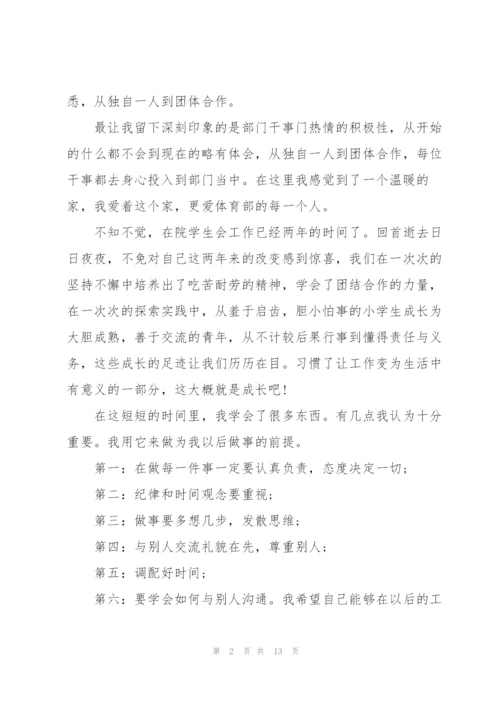 悉，从独自一人到团体合作。

最让我留下深刻印象的是部门干事门热情的积极性，从开始的什么都不会到现在的略有体会，从独自一人到团体合作，每位干事都去身心投入到部门当中。在这里我感觉到了一个温暖的家，我爱着这个家，更爱体育部的每一个人。

不知不觉，在院学生会工作已经两年的时间了。回首逝去日日夜夜，不免对自己这两年来的改变感到惊喜，我们在一次次的坚持不懈中培养出了吃苦耐劳的精神，学会了团结合作的力量，在一次次的探索实践中，从羞于启齿，胆小怕事的小学生成长为大胆成熟，善于交流的青年，从不计较后果行事到懂得责任与义务，这些成长的足迹让我们历历在目。习惯了让工作变为生活中有意义的一部分，这大概就是成长吧!

在这短短的时间里，我学会了很多东西。有几点我认为十分重要。我用它来做为我以后做事的前提。

第一：在做每一件事一定要认真负责，态度决定一切；

第二：纪律和时间观念要重视；

第三：做事要多想几步，发散思维；

第四：与别人交流礼貌在先，尊重别人；

第五：调配好时间；

第六：要学会如何与别人沟通。我希望自己能够在以后的工

第 2 页 共 13 页